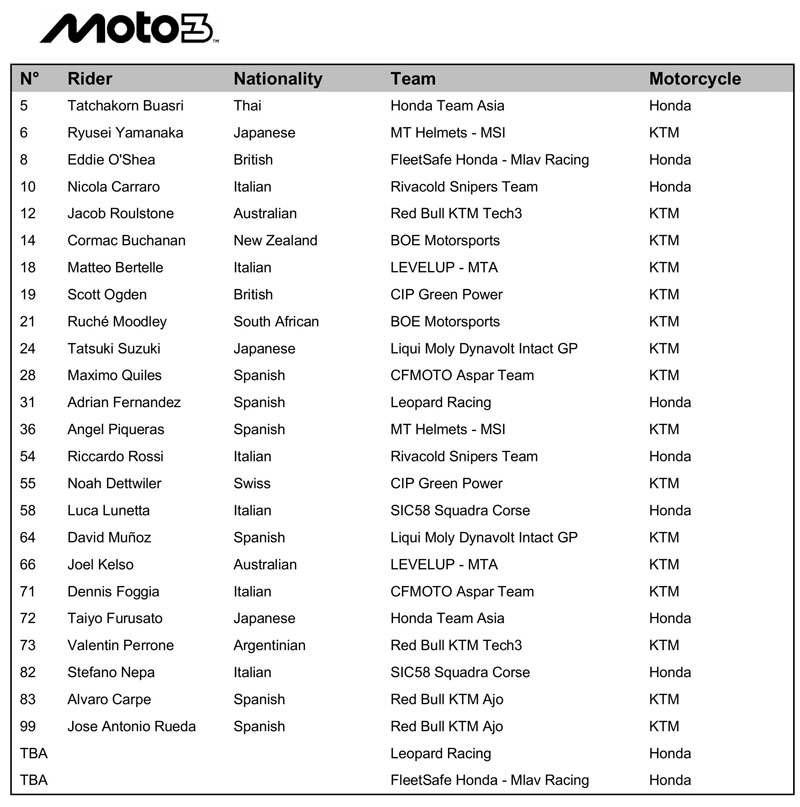 Moto3

| N° | Rider | Nationality | Team | Motorcycle |
|---|---|---|---|---|
| 5 | Tatchakorn Buasri | Thai | Honda Team Asia | Honda |
| 6 | Ryusei Yamanaka | Japanese | MT Helmets - MSI | KTM |
| 8 | Eddie O'Shea | British | FleetSafe Honda - Mlav Racing | Honda |
| 10 | Nicola Carraro | Italian | Rivacold Snipers Team | Honda |
| 12 | Jacob Roulstone | Australian | Red Bull KTM Tech3 | KTM |
| 14 | Cormac Buchanan | New Zealand | BOE Motorsports | KTM |
| 18 | Matteo Bertelle | Italian | LEVELUP - MTA | KTM |
| 19 | Scott Ogden | British | CIP Green Power | KTM |
| 21 | Ruché Moodley | South African | BOE Motorsports | KTM |
| 24 | Tatsuki Suzuki | Japanese | Liqui Moly Dynavolt Intact GP | KTM |
| 28 | Maximo Quiles | Spanish | CFMOTO Aspar Team | KTM |
| 31 | Adrian Fernandez | Spanish | Leopard Racing | Honda |
| 36 | Angel Piqueras | Spanish | MT Helmets - MSI | KTM |
| 54 | Riccardo Rossi | Italian | Rivacold Snipers Team | Honda |
| 55 | Noah Dettwiler | Swiss | CIP Green Power | KTM |
| 58 | Luca Lunetta | Italian | SIC58 Squadra Corse | Honda |
| 64 | David Muñoz | Spanish | Liqui Moly Dynavolt Intact GP | KTM |
| 66 | Joel Kelso | Australian | LEVELUP - MTA | KTM |
| 71 | Dennis Foggia | Italian | CFMOTO Aspar Team | KTM |
| 72 | Taiyo Furusato | Japanese | Honda Team Asia | Honda |
| 73 | Valentin Perrone | Argentinian | Red Bull KTM Tech3 | KTM |
| 82 | Stefano Nepa | Italian | SIC58 Squadra Corse | Honda |
| 83 | Alvaro Carpe | Spanish | Red Bull KTM Ajo | KTM |
| 99 | Jose Antonio Rueda | Spanish | Red Bull KTM Ajo | KTM |
| TBA | | | Leopard Racing | Honda |
| TBA | | | FleetSafe Honda - Mlav Racing | Honda |